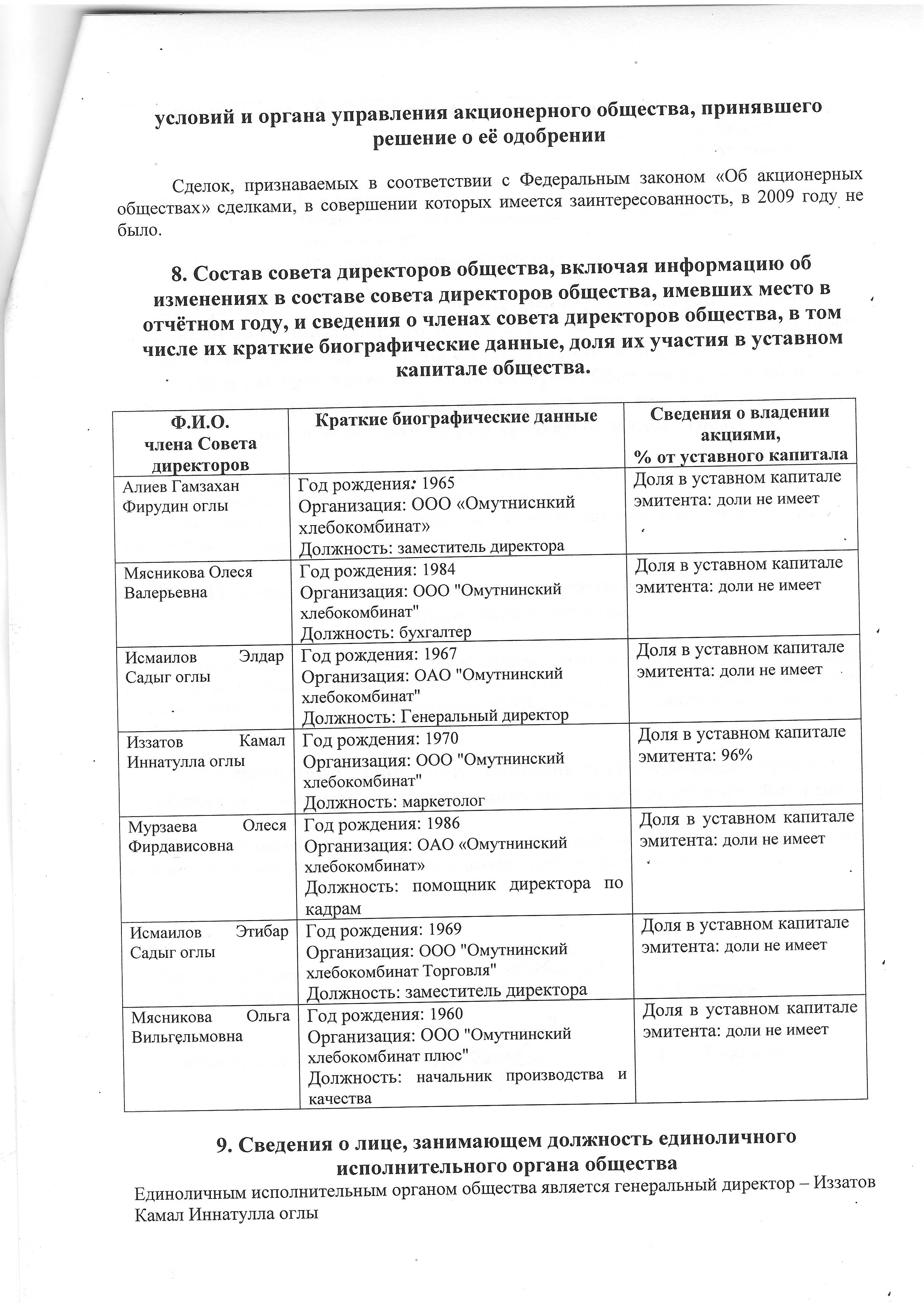 условий и органа управления акционерного общества, принявшего решение о её одобрении

Сделок, признаваемых в соответствии с Федеральным законом «Об акционерных обществах» сделками, в совершении которых имеется заинтересованность, в 2009 году не было.

8. Состав совета директоров общества, включая информацию об изменениях в составе совета директоров общества, имевших место в отчётном году, и сведения о членах совета директоров общества, в том числе их краткие биографические данные, доля их участия в уставном капитале общества.

| Ф.И.О. члена Совета директоров | Краткие биографические данные | Сведения о владении акциями, % от уставного капитала |
|---|---|---|
| Алиев Гамзахан Фирудин оглы | Год рождения: 1965 Организация: ООО «Омутниснкий хлебокомбинат» Должность: заместитель директора | Доля в уставном капитале эмитента: доли не имеет |
| Мясникова Олеся Валерьевна | Год рождения: 1984 Организация: ООО "Омутнинский хлебокомбинат" Должность: бухгалтер | Доля в уставном капитале эмитента: доли не имеет |
| Исмаилов Элдар Садыг оглы | Год рождения: 1967 Организация: ОАО "Омутнинский хлебокомбинат" Должность: Генеральный директор | Доля в уставном капитале эмитента: доли не имеет |
| Иззатов Камал Иннатулла оглы | Год рождения: 1970 Организация: ООО "Омутнинский хлебокомбинат" Должность: маркетолог | Доля в уставном капитале эмитента: 96% |
| Мурзаева Олеся Фирдависовна | Год рождения: 1986 Организация: ОАО «Омутнинский хлебокомбинат» Должность: помощник директора по кадрам | Доля в уставном капитале эмитента: доли не имеет |
| Исмаилов Этибар Садыг оглы | Год рождения: 1969 Организация: ООО "Омутнинский хлебокомбинат Торговля" Должность: заместитель директора | Доля в уставном капитале эмитента: доли не имеет |
| Мясникова Ольга Вильгельмовна | Год рождения: 1960 Организация: ООО "Омутнинский хлебокомбинат плюс" Должность: начальник производства и качества | Доля в уставном капитале эмитента: доли не имеет |

9. Сведения о лице, занимающем должность единоличного исполнительного органа общества

Единоличным исполнительным органом общества является генеральный директор – Иззатов Камал Иннатулла оглы